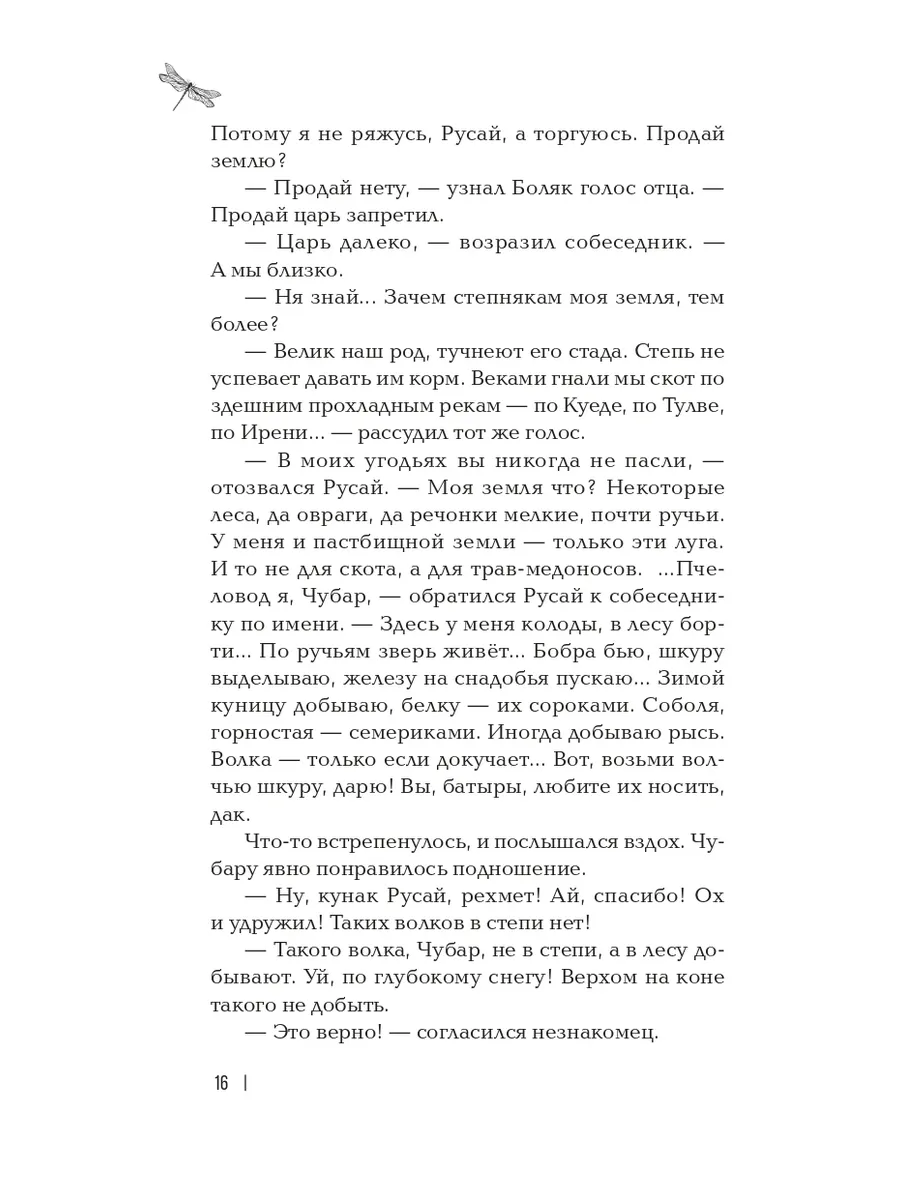 Потому я не ряжусь, Русай, а торгуюсь. Продай землю?

— Продай нету, — узнал Боляк голос отца. — Продай царь запретил.

— Царь далеко, — возразил собеседник. — А мы близко.

— Ня знай... Зачем степнякам моя земля, тем более?

— Велик наш род, тучнеют его стада. Степь не успевает давать им корм. Веками гнали мы скот по здешним прохладным рекам — по Куеде, по Тулве, по Ирени... — рассудил тот же голос.

— В моих угодьях вы никогда не пасли, — отозвался Русай. — Моя земля что? Некоторые леса, да овраги, да речонки мелкие, почти ручьи. У меня и пастбищной земли — только эти луга. И то не для скота, а для трав-медоносов. ...Пчеловод я, Чубар, — обратился Русай к собеседнику по имени. — Здесь у меня колоды, в лесу борти... По ручьям зверь живёт... Бобра бью, шкуру выделываю, железу на снадобья пускаю... Зимой куницу добываю, белку — их сороками. Соболя, горностая — семериками. Иногда добываю рысь. Волка — только если докучает... Вот, возьми волчью шкуру, дарю! Вы, батыры, любите их носить, дак.

Что-то встрепенулось, и послышался вздох. Чубару явно понравилось подношение.

— Ну, кунак Русай, рехмет! Ай, спасибо! Ох и удружил! Таких волков в степи нет!

— Такого волка, Чубар, не в степи, а в лесу добывают. Уй, по глубокому снегу! Верхом на коне такого не добыть.

— Это верно! — согласился незнакомец.

16 |